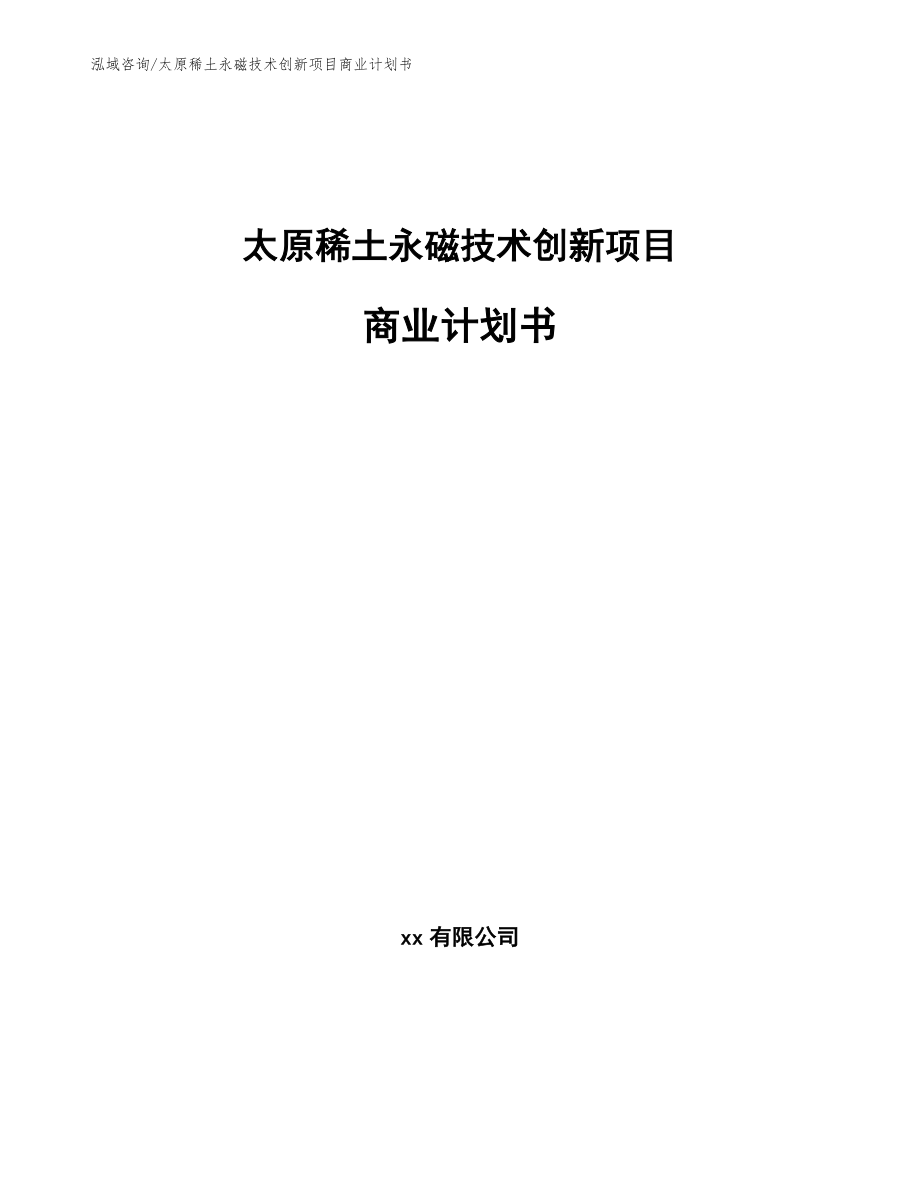 泓域咨询/太原稀土永磁技术创新项目商业计划书

太原稀土永磁技术创新项目

商业计划书

xx 有限公司